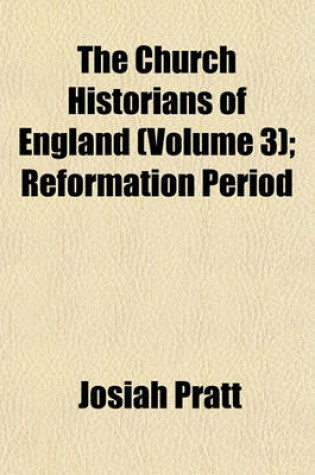 The Church Historians of England (Volume 3); Reformation Period

Josiah Pratt